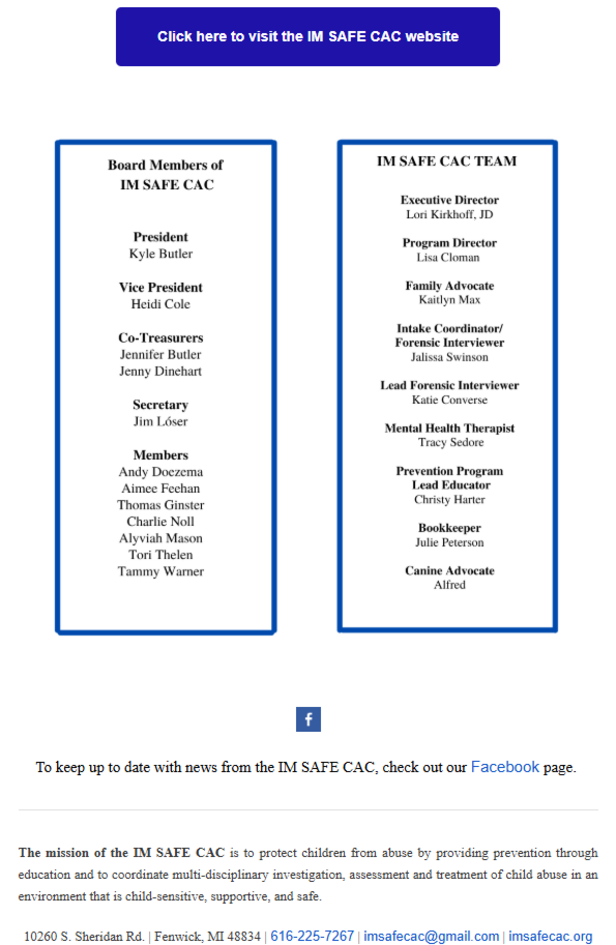 Click here to visit the IM SAFE CAC website

Board Members of IM SAFE CAC

President
Kyle Butler

Vice President
Heidi Cole

Co-Treasurers
Jennifer Butler
Jenny Dinehart

Secretary
Jim Lóser

Members
Andy Doezema
Aimee Feehan
Thomas Ginster
Charlie Noll
Alyviah Mason
Tori Thelen
Tammy Warner

IM SAFE CAC TEAM

Executive Director
Lori Kirkhoff, JD

Program Director
Lisa Cloman

Family Advocate
Kaitlyn Max

Intake Coordinator/ Forensic Interviewer
Jalissa Swinson

Lead Forensic Interviewer
Katie Converse

Mental Health Therapist
Tracy Sedore

Prevention Program Lead Educator
Christy Harter

Bookkeeper
Julie Peterson

Canine Advocate
Alfred

f

To keep up to date with news from the IM SAFE CAC, check out our Facebook page.

The mission of the IM SAFE CAC is to protect children from abuse by providing prevention through education and to coordinate multi-disciplinary investigation, assessment and treatment of child abuse in an environment that is child-sensitive, supportive, and safe.

10260 S. Sheridan Rd. | Fenwick, MI 48834 | 616-225-7267 | imsafecac@gmail.com | imsafecac.org